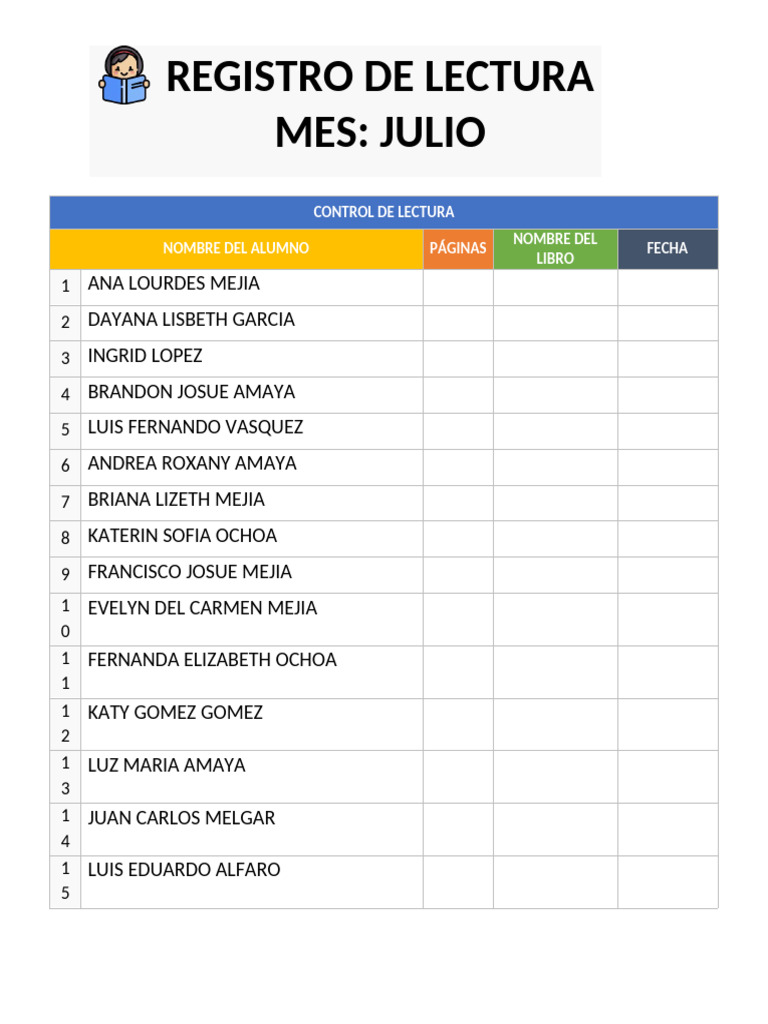 REGISTRO DE LECTURA
MES: JULIO

| CONTROL DE LECTURA | | | | |
|---|---|---|---|---|
| NOMBRE DEL ALUMNO | | PÁGINAS | NOMBRE DEL LIBRO | FECHA |
| 1 | ANA LOURDES MEJIA | | | |
| 2 | DAYANA LISBETH GARCIA | | | |
| 3 | INGRID LOPEZ | | | |
| 4 | BRANDON JOSUE AMAYA | | | |
| 5 | LUIS FERNANDO VASQUEZ | | | |
| 6 | ANDREA ROXANY AMAYA | | | |
| 7 | BRIANA LIZETH MEJIA | | | |
| 8 | KATERIN SOFIA OCHOA | | | |
| 9 | FRANCISCO JOSUE MEJIA | | | |
| 10 | EVELYN DEL CARMEN MEJIA | | | |
| 11 | FERNANDA ELIZABETH OCHOA | | | |
| 12 | KATY GOMEZ GOMEZ | | | |
| 13 | LUZ MARIA AMAYA | | | |
| 14 | JUAN CARLOS MELGAR | | | |
| 15 | LUIS EDUARDO ALFARO | | | |